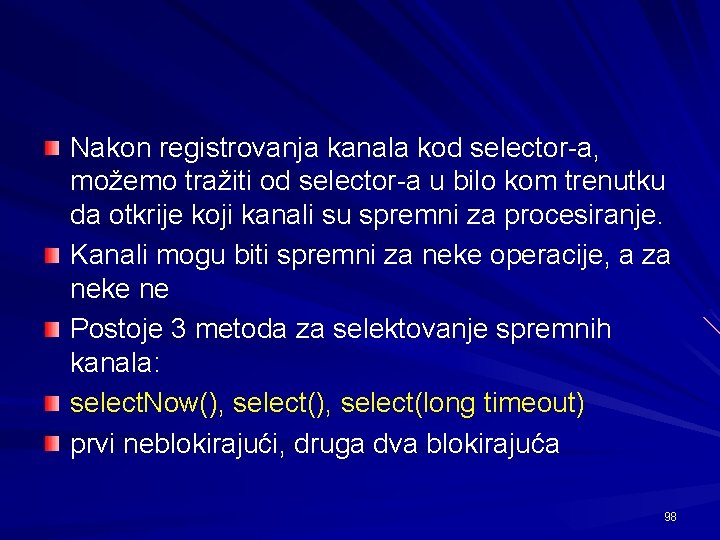 • Nakon registrovanja kanala kod selector-a, možemo tražiti od selector-a u bilo kom trenutku da otkrije koji kanali su spremni za procesiranje.

• Kanali mogu biti spremni za neke operacije, a za neke ne

• Postoje 3 metoda za selektovanje spremnih kanala:

• selectNow(), select(), select(long timeout)

• prvi neblokirajući, druga dva blokirajuća

98